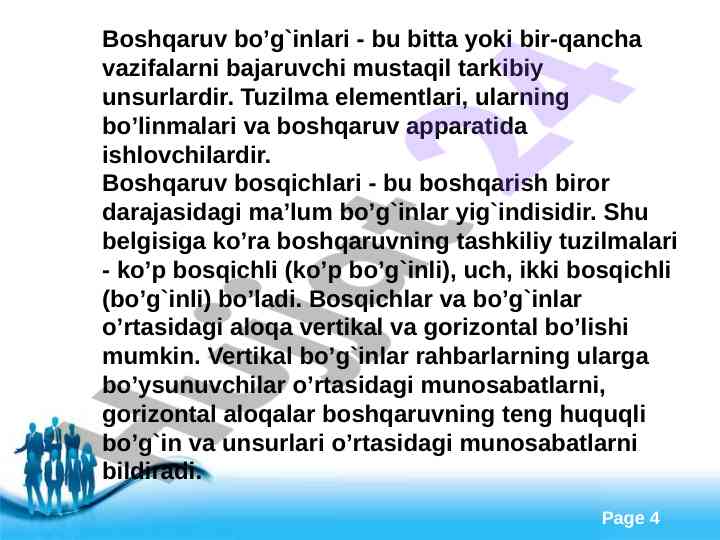 Boshqaruv bo'g`inlari - bu bitta yoki bir-qancha vazifalarni bajaruvchi mustaqil tarkibiy unsurlardir. Tuzilma elementlari, ularning bo'linmalari va boshqaruv apparatida ishlovchilardir.
Boshqaruv bosqichlari - bu boshqarish biror darajasidagi ma'lum bo'g`inlar yig`indisidir. Shu belgisiga ko'ra boshqaruvning tashkiliy tuzilmalari - ko'p bosqichli (ko'p bo'g`inli), uch, ikki bosqichli (bo'g`inli) bo'ladi. Bosqichlar va bo'g`inlar o'rtasidagi aloqa vertikal va gorizontal bo'lishi mumkin. Vertikal bo'g`inlar rahbarlarning ularga bo'ysunuvchilar o'rtasidagi munosabatlarni, gorizontal aloqalar boshqaruvning teng huquqli bo'g`in va unsurlari o'rtasidagi munosabatlarni bildiradi.

Page 4

Hujjat 24